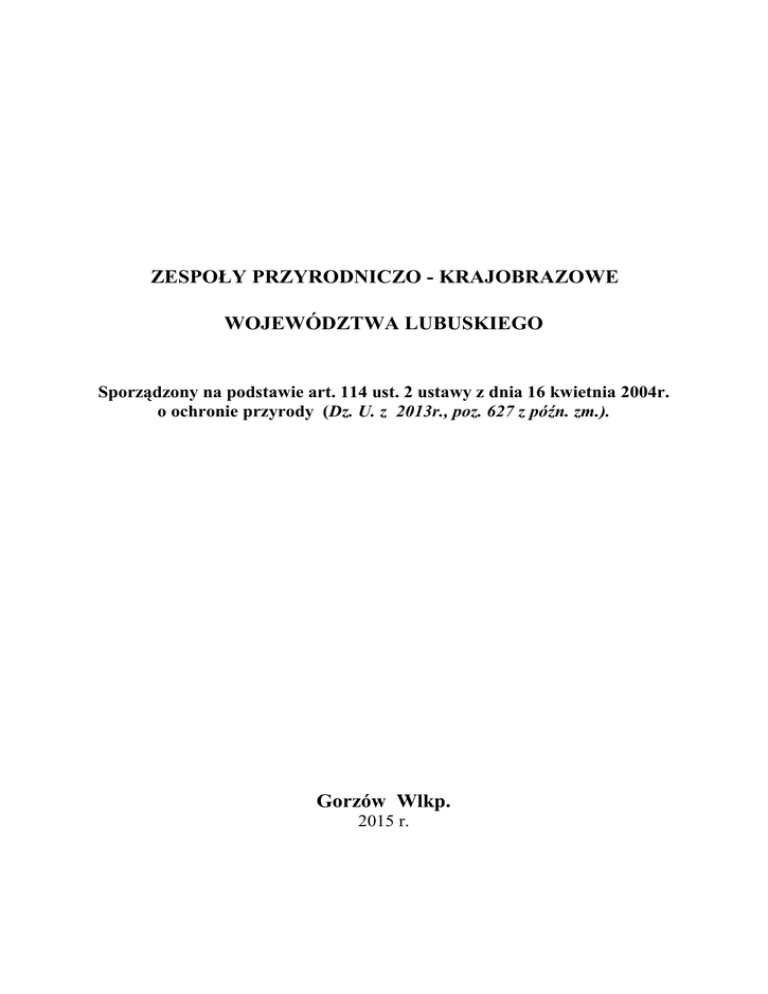 ZESPOŁY PRZYRODNICZO - KRAJOBRAZOWE

WOJEWÓDZTWA LUBUSKIEGO

Sporządzony na podstawie art. 114 ust. 2 ustawy z dnia 16 kwietnia 2004r. o ochronie przyrody (Dz. U. z 2013r., poz. 627 z późn. zm.).

Gorzów Wlkp.
2015 r.